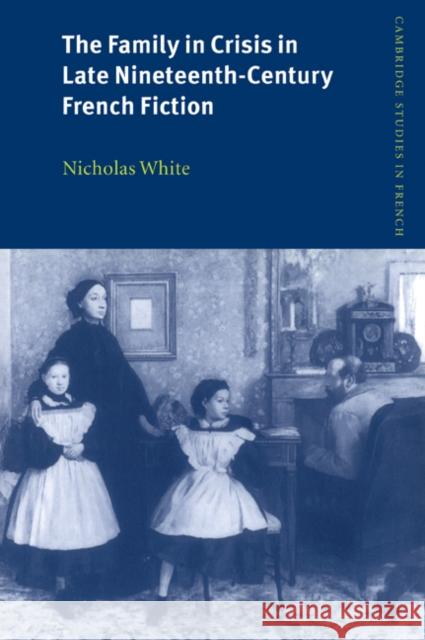 The Family in Crisis in Late Nineteenth-Century French Fiction

Nicholas White

CAMBRIDGE STUDIES IN FRENCH